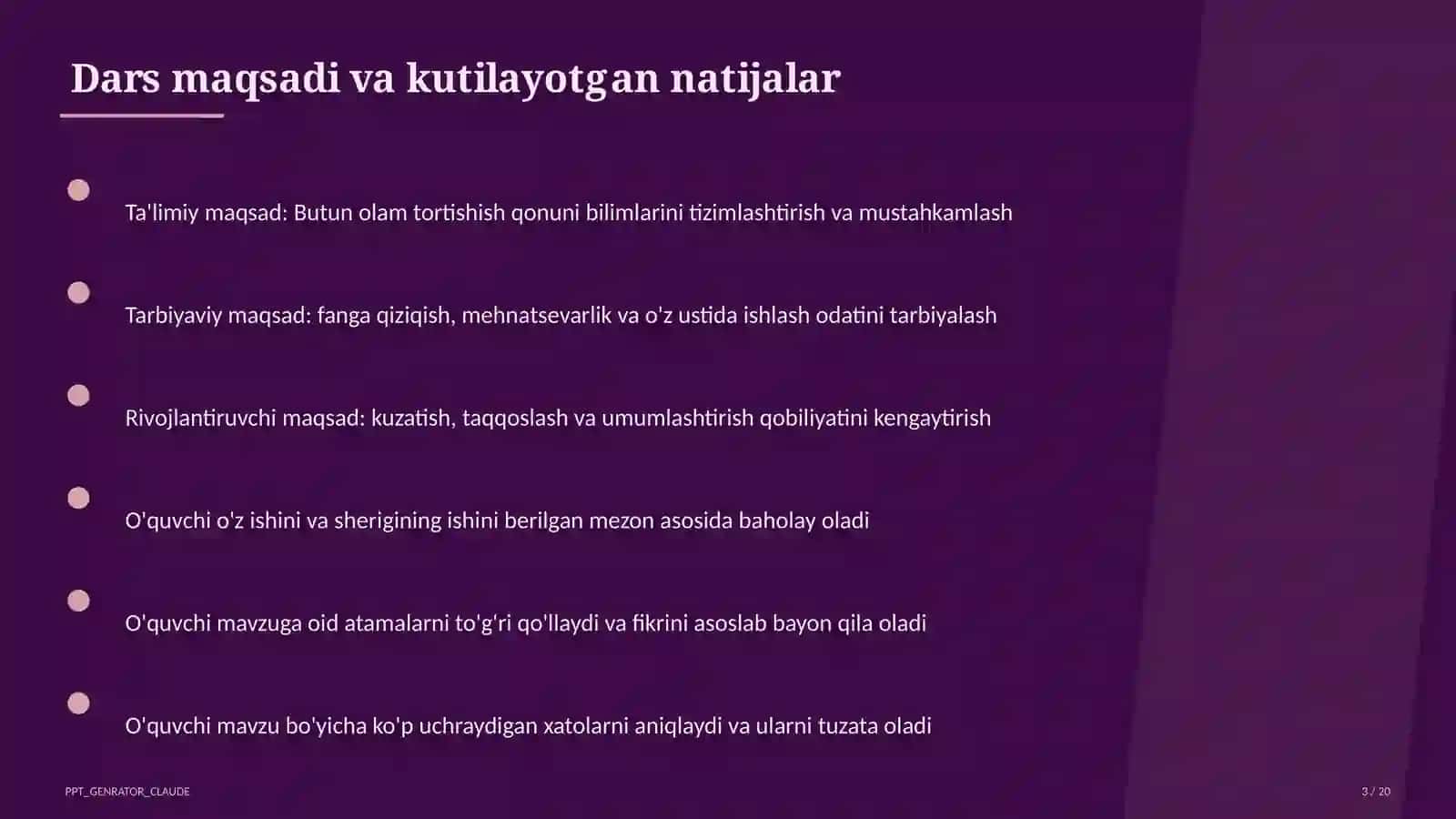 Dars maqsadi va kutilayotgan natijalar

Ta'limiy maqsad: Butun olam tortishish qonuni bilimlarini tizimlashtirish va mustahkamlash

Tarbiyaviy maqsad: fanga qiziqish, mehnatsevarlik va o'z ustida ishlash odatini tarbiyalash

Rivojlantiruvchi maqsad: kuzatish, taqqoslash va umumlashtirish qobiliyatini kengaytirish

O'quvchi o'z ishini va sherigining ishini berilgan mezon asosida baholay oladi

O'quvchi mavzuga oid atamalarni to'g'ri qo'llaydi va fikrini asoslab bayon qila oladi

O'quvchi mavzu bo'yicha ko'p uchraydigan xatolarni aniqlaydi va ularni tuzata oladi

PPT_GENRATOR_CLAUDE

3 / 20